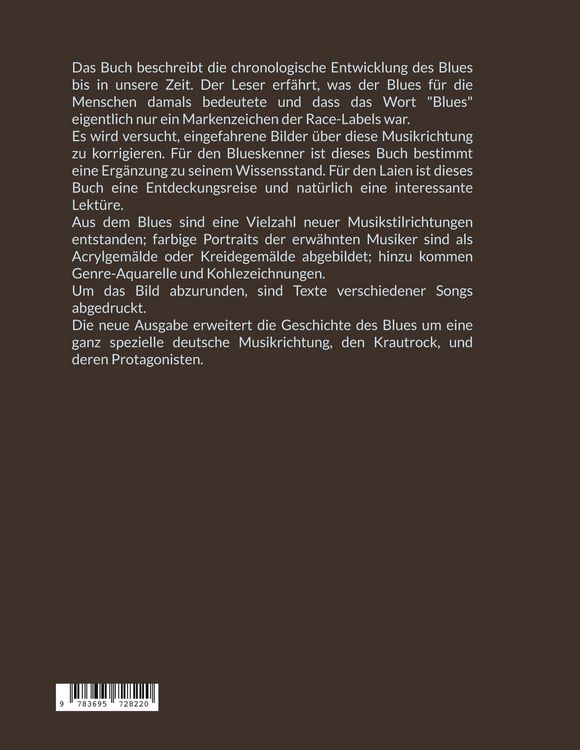 Das Buch beschreibt die chronologische Entwicklung des Blues bis in unsere Zeit. Der Leser erfährt, was der Blues für die Menschen damals bedeutete und dass das Wort "Blues" eigentlich nur ein Markenzeichen der Race-Labels war.
Es wird versucht, eingefahrene Bilder über diese Musikrichtung zu korrigieren. Für den Blueskenner ist dieses Buch bestimmt eine Ergänzung zu seinem Wissensstand. Für den Laien ist dieses Buch eine Entdeckungsreise und natürlich eine interessante Lektüre.
Aus dem Blues sind eine Vielzahl neuer Musikstilrichtungen entstanden; farbige Portraits der erwähnten Musiker sind als Acrylgemälde oder Kreidegemälde abgebildet; hinzu kommen Genre-Aquarelle und Kohlezeichnungen.
Um das Bild abzurunden, sind Texte verschiedener Songs abgedruckt.
Die neue Ausgabe erweitert die Geschichte des Blues um eine ganz spezielle deutsche Musikrichtung, den Krautrock, und deren Protagonisten.

9 783695 728220